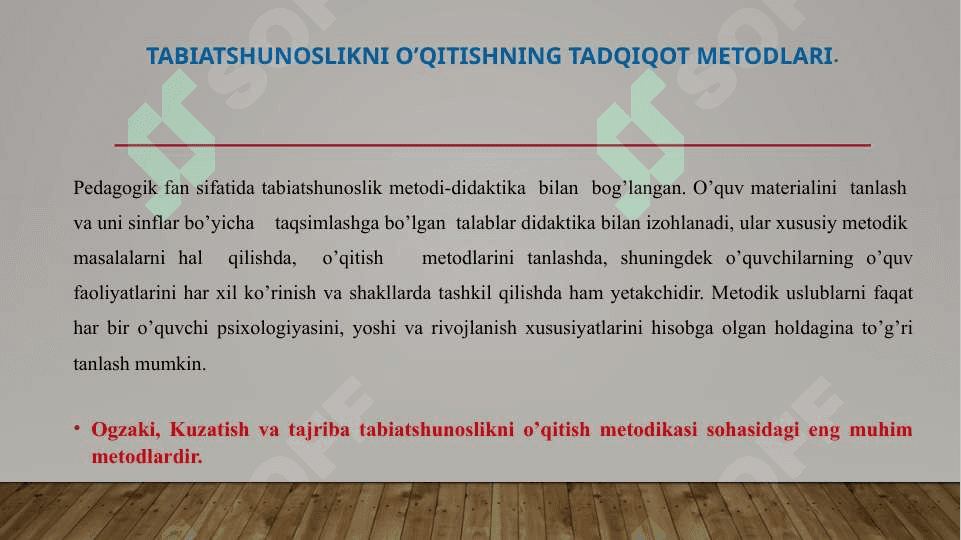 TABIATSHUNOSLIKNI O'QITISHNING TADQIQOT METODLARI.

Pedagogik fan sifatida tabiatshunoslik metodi-didaktika bilan bog'langan. O'quv materialini tanlash va uni sinflar bo'yicha taqsimlashga bo'lgan talablar didaktika bilan izohlanadi, ular xususiy metodik masalalarni hal qilishda, o'qitish metodlarini tanlashda, shuningdek o'quvchilarning o'quv faoliyatlarini har xil ko'rinish va shakllarda tashkil qilishda ham yetakchidir. Metodik uslublarni faqat har bir o'quvchi psixologiyasini, yoshi va rivojlanish xususiyatlarini hisobga olgan holdagina to'g'ri tanlash mumkin.

• Ogzaki, Kuzatish va tajriba tabiatshunoslikni o'qitish metodikasi sohasidagi eng muhim metodlardir.